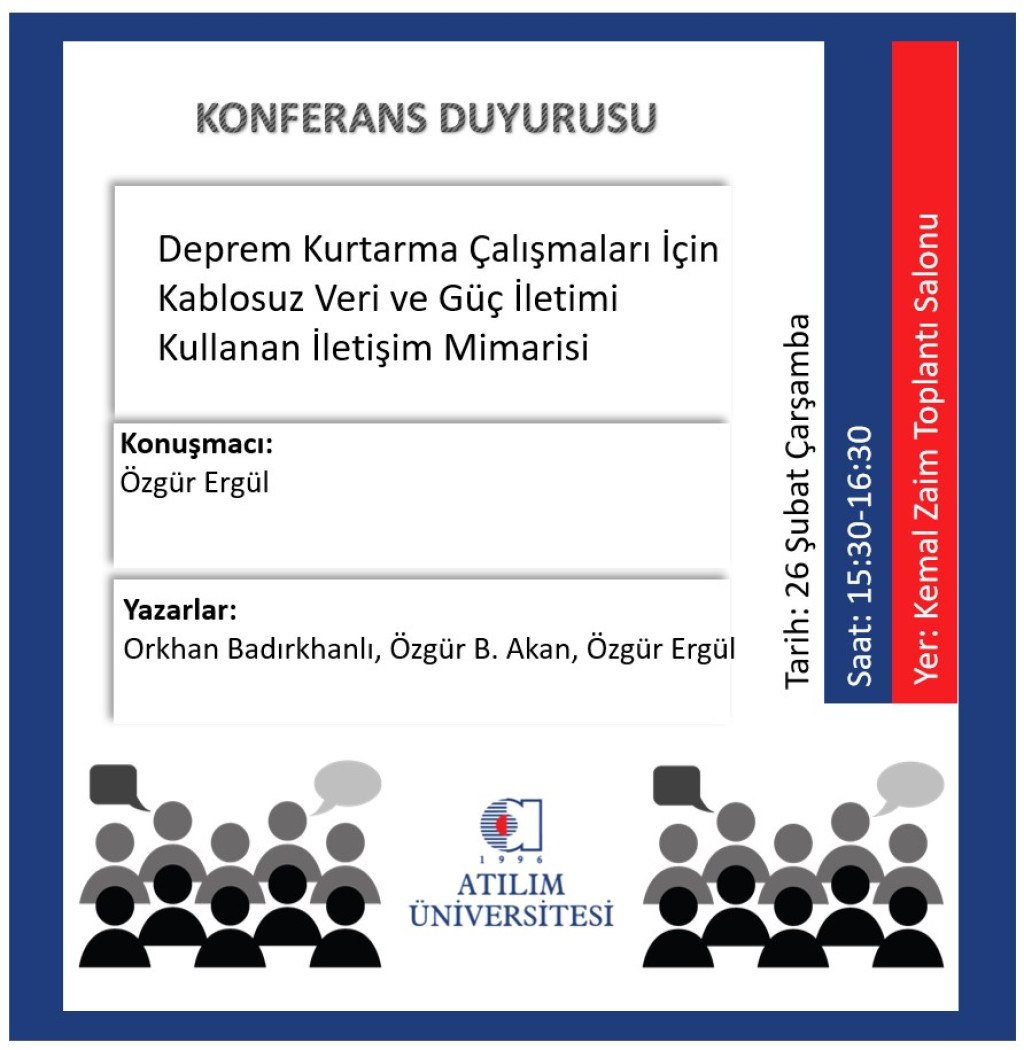 KONFERANS DUYURUSU

Deprem Kurtarma Çalışmaları İçin Kablosuz Veri ve Güç İletimi Kullanan İletişim Mimarisi

Konuşmacı:
Özgür Ergül

Yazarlar:
Orkhan Badırkhanlı, Özgür B. Akan, Özgür Ergül

Tarih: 26 Şubat Çarşamba

Saat: 15:30-16:30

Yer: Kemal Zaim Toplantı Salonu

1996
ATILIM
ÜNİVERSİTESİ